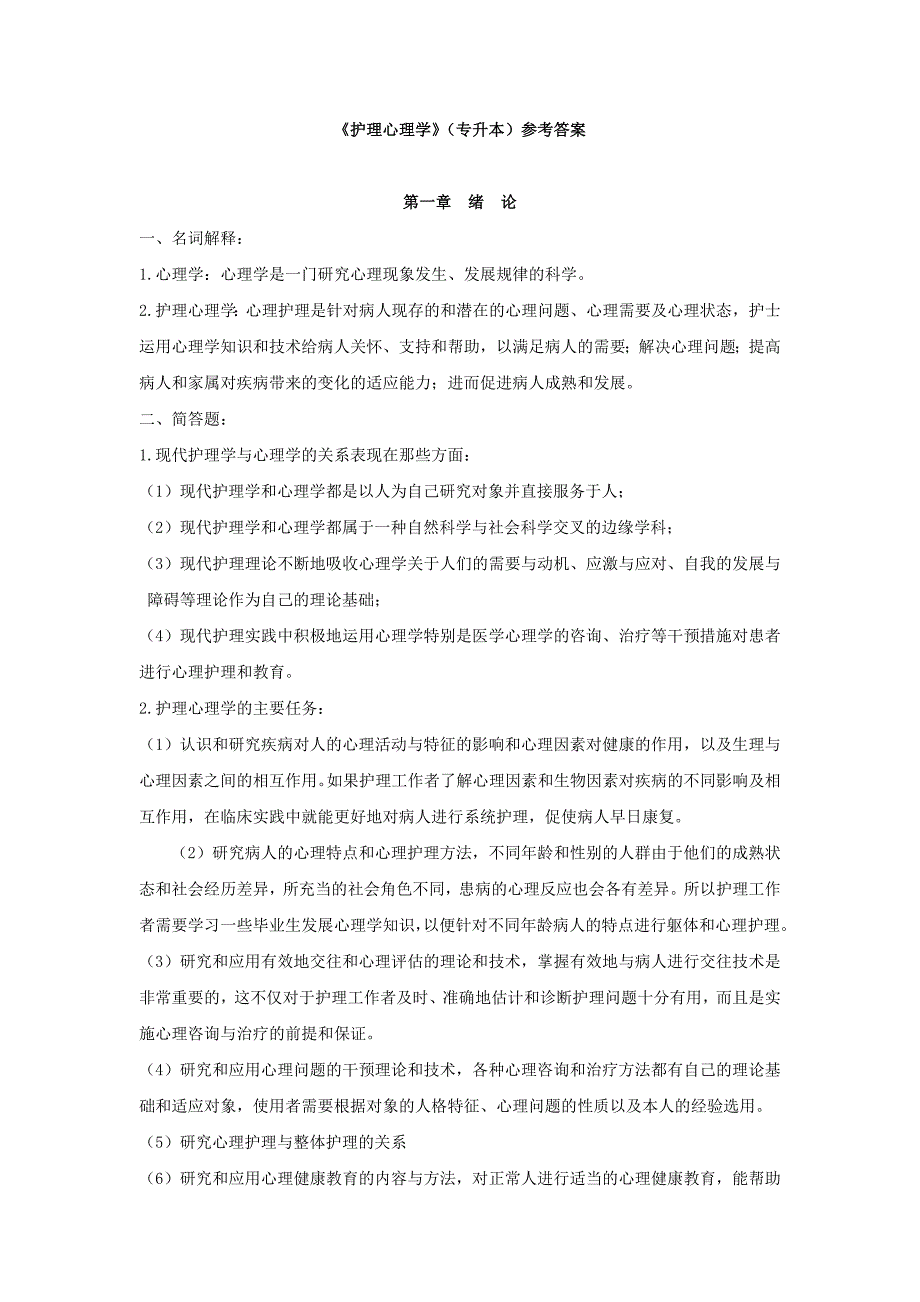 《护理心理学》（专升本）参考答案

第一章　绪　论

一、名词解释：

1.心理学：心理学是一门研究心理现象发生、发展规律的科学。

2.护理心理学：心理护理是针对病人现存的和潜在的心理问题、心理需要及心理状态，护士运用心理学知识和技术给病人关怀、支持和帮助，以满足病人的需要；解决心理问题；提高病人和家属对疾病带来的变化的适应能力；进而促进病人成熟和发展。

二、简答题：

1.现代护理学与心理学的关系表现在那些方面：

（1）现代护理学和心理学都是以人为自己研究对象并直接服务于人；

（2）现代护理学和心理学都属于一种自然科学与社会科学交叉的边缘学科；

（3）现代护理理论不断地吸收心理学关于人们的需要与动机、应激与应对、自我的发展与障碍等理论作为自己的理论基础；

（4）现代护理实践中积极地运用心理学特别是医学心理学的咨询、治疗等干预措施对患者进行心理护理和教育。

2.护理心理学的主要任务：

（1）认识和研究疾病对人的心理活动与特征的影响和心理因素对健康的作用，以及生理与心理因素之间的相互作用。如果护理工作者了解心理因素和生物因素对疾病的不同影响及相互作用，在临床实践中就能更好地对病人进行系统护理，促使病人早日康复。

（2）研究病人的心理特点和心理护理方法，不同年龄和性别的人群由于他们的成熟状态和社会经历差异，所充当的社会角色不同，患病的心理反应也会各有差异。所以护理工作者需要学习一些毕业生发展心理学知识，以便针对不同年龄病人的特点进行躯体和心理护理。

（3）研究和应用有效地交往和心理评估的理论和技术，掌握有效地与病人进行交往技术是非常重要的，这不仅对于护理工作者及时、准确地估计和诊断护理问题十分有用，而且是实施心理咨询与治疗的前提和保证。

（4）研究和应用心理问题的干预理论和技术，各种心理咨询和治疗方法都有自己的理论基础和适应对象，使用者需要根据对象的人格特征、心理问题的性质以及本人的经验选用。

（5）研究心理护理与整体护理的关系

（6）研究和应用心理健康教育的内容与方法，对正常人进行适当的心理健康教育，能帮助